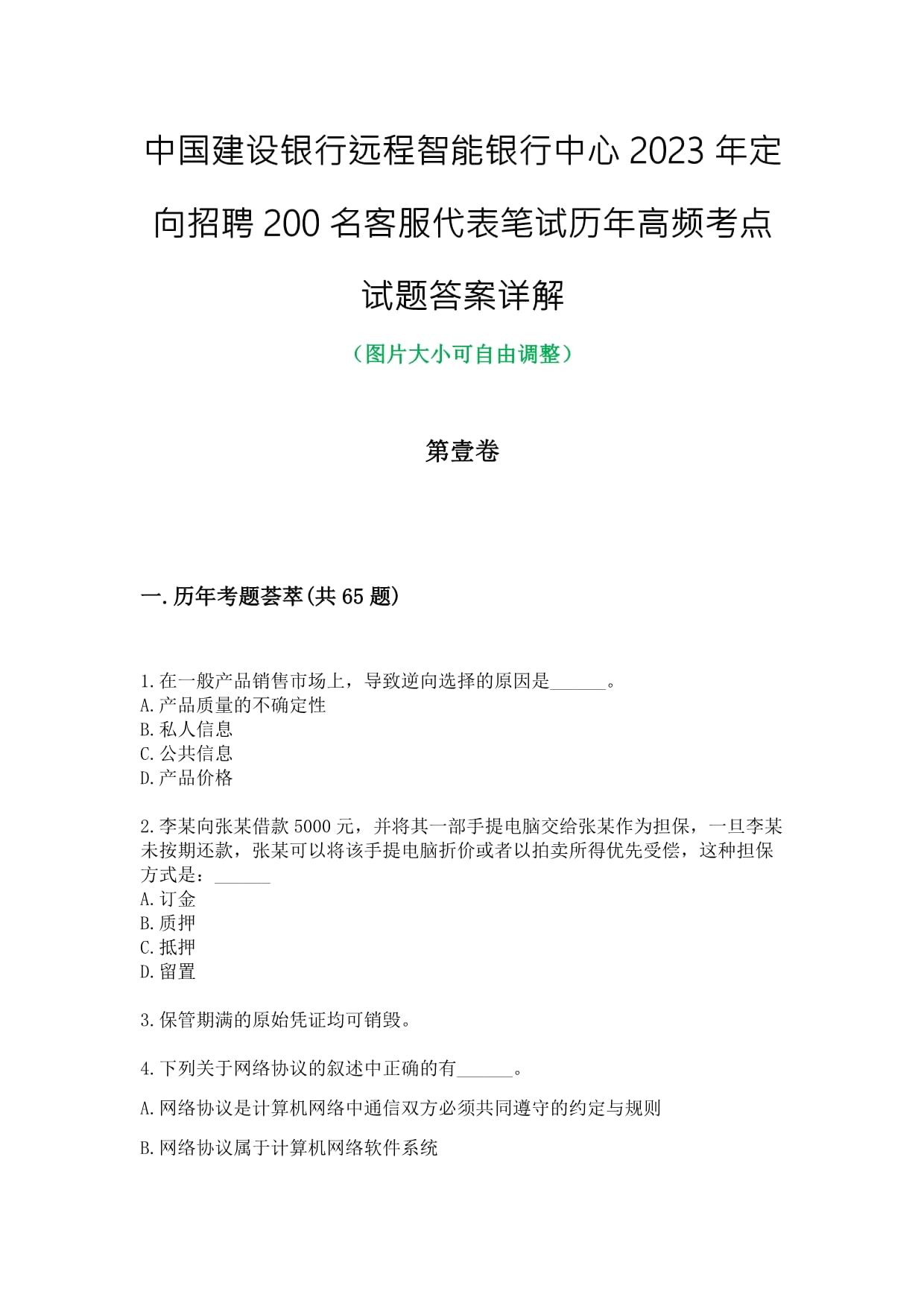 中国建设银行远程智能银行中心 2023 年定向招聘 200 名客服代表笔试历年高频考点试题答案详解

（图片大小可自由调整）

第壹卷

一.历年考题荟萃(共 65 题)

1.在一般产品销售市场上，导致逆向选择的原因是______。
A.产品质量的不确定性
B.私人信息
C.公共信息
D.产品价格

2.李某向张某借款 5000 元，并将其一部手提电脑交给张某作为担保，一旦李某未按期还款，张某可以将该手提电脑折价或者以拍卖所得优先受偿，这种担保方式是：______
A.订金
B.质押
C.抵押
D.留置

3.保管期满的原始凭证均可销毁。

4.下列关于网络协议的叙述中正确的有______。

A.网络协议是计算机网络中通信双方必须共同遵守的约定与规则

B.网络协议属于计算机网络软件系统